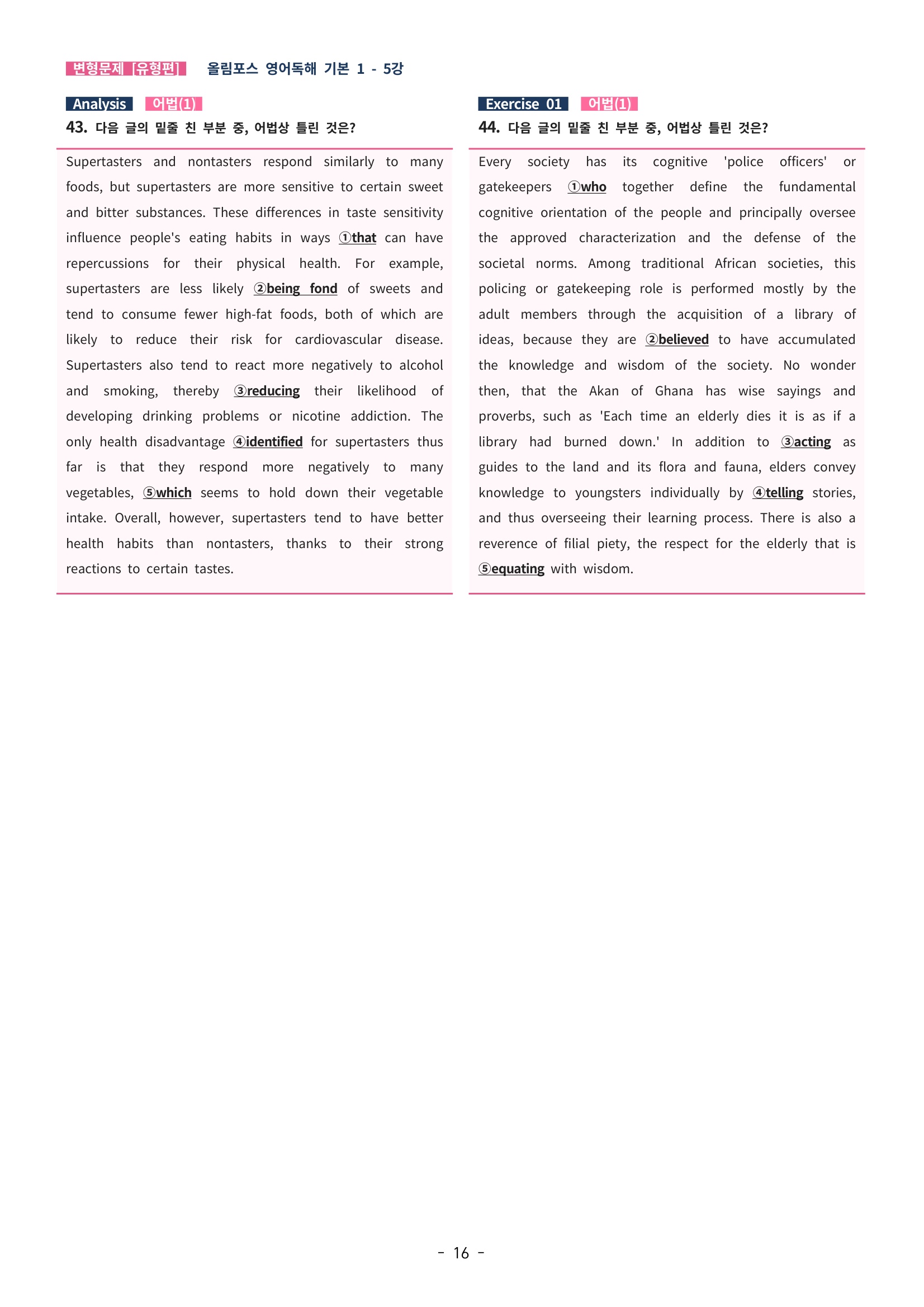 변형문제 [유형편] 올림포스 영어독해 기본 1 - 5강

Analysis 어법(1)

43. 다음 글의 밑줄 친 부분 중, 어법상 틀린 것은?

Supertasters and nontasters respond similarly to many foods, but supertasters are more sensitive to certain sweet and bitter substances. These differences in taste sensitivity influence people's eating habits in ways ①that can have repercussions for their physical health. For example, supertasters are less likely ②being fond of sweets and tend to consume fewer high-fat foods, both of which are likely to reduce their risk for cardiovascular disease. Supertasters also tend to react more negatively to alcohol and smoking, thereby ③reducing their likelihood of developing drinking problems or nicotine addiction. The only health disadvantage ④identified for supertasters thus far is that they respond more negatively to many vegetables, ⑤which seems to hold down their vegetable intake. Overall, however, supertasters tend to have better health habits than nontasters, thanks to their strong reactions to certain tastes.

Exercise 01 어법(1)

44. 다음 글의 밑줄 친 부분 중, 어법상 틀린 것은?

Every society has its cognitive 'police officers' or gatekeepers ①who together define the fundamental cognitive orientation of the people and principally oversee the approved characterization and the defense of the societal norms. Among traditional African societies, this policing or gatekeeping role is performed mostly by the adult members through the acquisition of a library of ideas, because they are ②believed to have accumulated the knowledge and wisdom of the society. No wonder then, that the Akan of Ghana has wise sayings and proverbs, such as 'Each time an elderly dies it is as if a library had burned down.' In addition to ③acting as guides to the land and its flora and fauna, elders convey knowledge to youngsters individually by ④telling stories, and thus overseeing their learning process. There is also a reverence of filial piety, the respect for the elderly that is ⑤equating with wisdom.

- 16 -